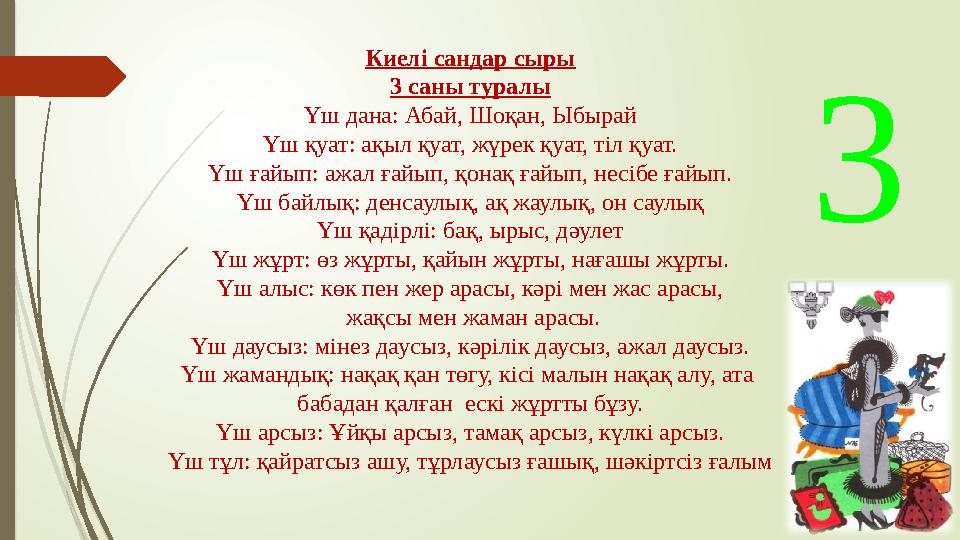 Киелі сандар сыры
3 саны туралы
Үш дана: Абай, Шоқан, Ыбырай
Үш қуат: ақыл қуат, жүрек қуат, тіл қуат.
Үш ғайып: ажал ғайып, қонақ ғайып, несібе ғайып.
Үш байлық: денсаулық, ақ жаулық, он саулық
Үш қадірлі: бақ, ырыс, дәулет
Үш жұрт: өз жұрты, қайын жұрты, нағашы жұрты.
Үш алыс: көк пен жер арасы, кәрі мен жас арасы, жақсы мен жаман арасы.
Үш даусыз: мінез даусыз, кәрілік даусыз, ажал даусыз.
Үш жамандық: нақақ қан төгу, кісі малын нақақ алу, ата бабадан қалған ескі жұртты бұзу.
Үш арсыз: Ұйқы арсыз, тамақ арсыз, күлкі арсыз.
Үш тұл: қайратсыз ашу, тұрлаусыз ғашық, шәкіртсіз ғалым

3